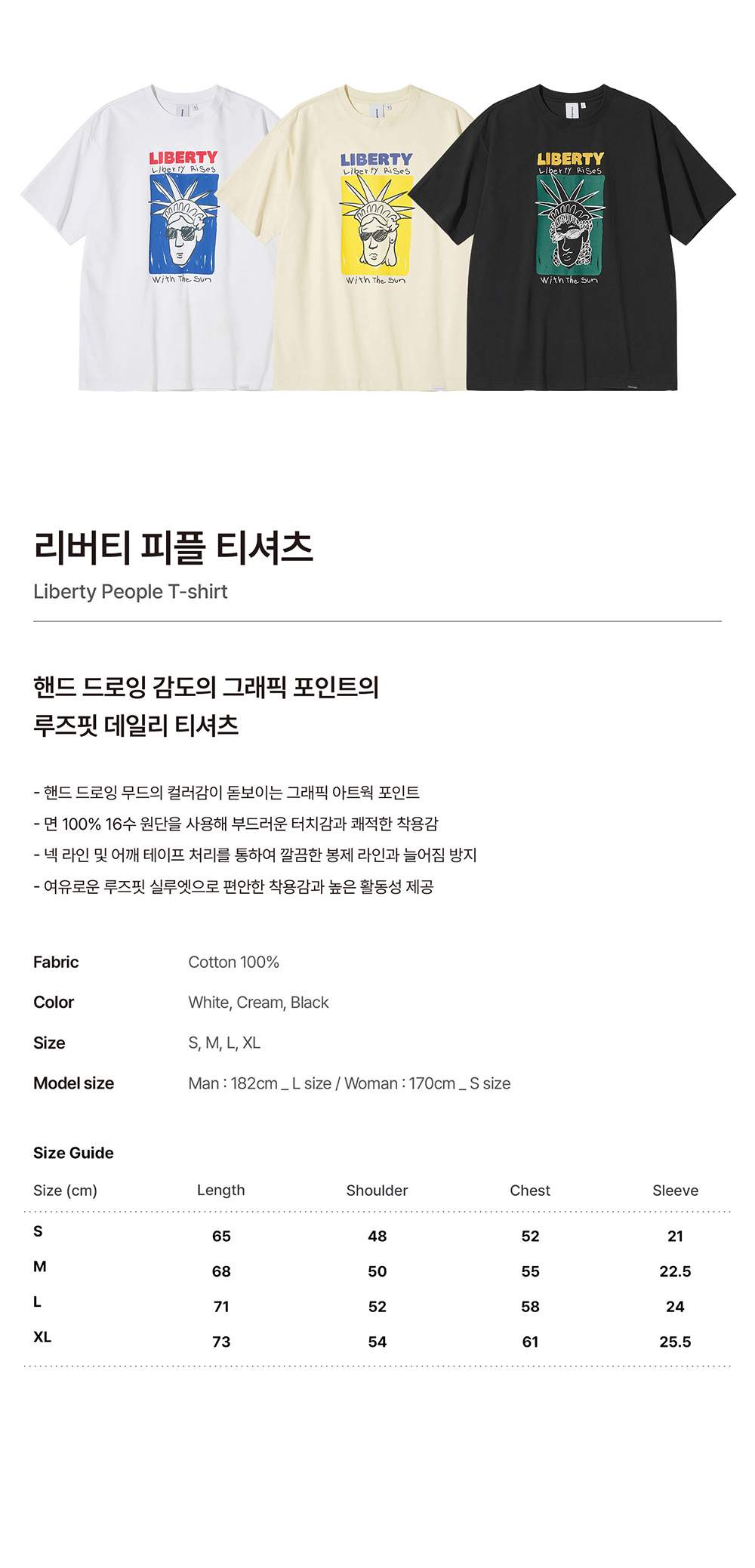 LIBERTY
Liberty Rises
With The Sun

LIBERTY
Liberty Rises
With The Sun

LIBERTY
Liberty Rises
With The Sun

리버티 피플 티셔츠

Liberty People T-shirt

핸드 드로잉 감도의 그래픽 포인트의
루즈핏 데일리 티셔츠

- 핸드 드로잉 무드의 컬러감이 돋보이는 그래픽 아트웍 포인트
- 면 100% 16수 원단을 사용해 부드러운 터치감과 쾌적한 착용감
- 넥 라인 및 어깨 테이프 처리를 통하여 깔끔한 봉제 라인과 늘어짐 방지
- 여유로운 루즈핏 실루엣으로 편안한 착용감과 높은 활동성 제공

Fabric
Cotton 100%

Color
White, Cream, Black

Size
S, M, L, XL

Model size
Man : 182cm _ L size / Woman : 170cm _ S size

Size Guide

| Size (cm) | Length | Shoulder | Chest | Sleeve |
|---|---|---|---|---|
| S | 65 | 48 | 52 | 21 |
| M | 68 | 50 | 55 | 22.5 |
| L | 71 | 52 | 58 | 24 |
| XL | 73 | 54 | 61 | 25.5 |